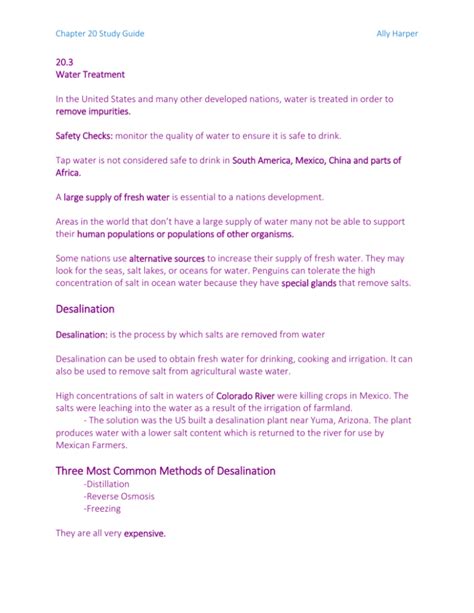 Chapter 20 Study Guide

Ally Harper

20.3
Water Treatment

In the United States and many other developed nations, water is treated in order to remove impurities.

Safety Checks: monitor the quality of water to ensure it is safe to drink.

Tap water is not considered safe to drink in South America, Mexico, China and parts of Africa.

A large supply of fresh water is essential to a nations development.

Areas in the world that don't have a large supply of water many not be able to support their human populations or populations of other organisms.

Some nations use alternative sources to increase their supply of fresh water. They may look for the seas, salt lakes, or oceans for water. Penguins can tolerate the high concentration of salt in ocean water because they have special glands that remove salts.

Desalination

Desalination: is the process by which salts are removed from water

Desalination can be used to obtain fresh water for drinking, cooking and irrigation. It can also be used to remove salt from agricultural waste water.

High concentrations of salt in waters of Colorado River were killing crops in Mexico. The salts were leaching into the water as a result of the irrigation of farmland.

- The solution was the US built a desalination plant near Yuma, Arizona. The plant produces water with a lower salt content which is returned to the river for use by Mexican Farmers.

Three Most Common Methods of Desalination
-Distillation
-Reverse Osmosis
-Freezing

They are all very expensive.